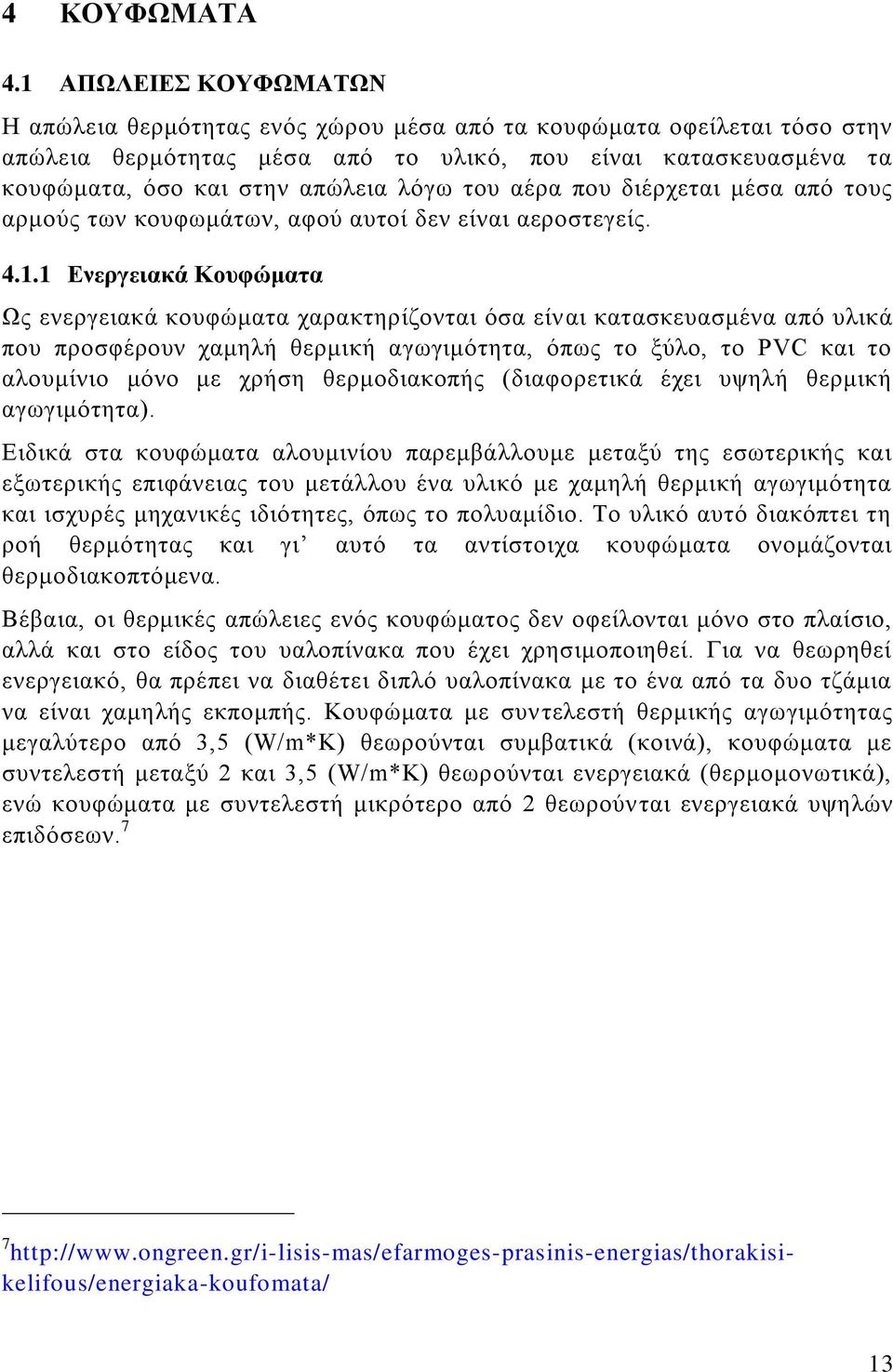 4 ΚΟΥΦΩΜΑΤΑ

4.1 ΑΠΩΛΕΙΕΣ ΚΟΥΦΩΜΑΤΩΝ

Η απώλεια θερμότητας ενός χώρου μέσα από τα κουφώματα οφείλεται τόσο στην απώλεια θερμότητας μέσα από το υλικό, που είναι κατασκευασμένα τα κουφώματα, όσο και στην απώλεια λόγω του αέρα που διέρχεται μέσα από τους αρμούς των κουφωμάτων, αφού αυτοί δεν είναι αεροστεγείς.

4.1.1 Ενεργειακά Κουφώματα

Ως ενεργειακά κουφώματα χαρακτηρίζονται όσα είναι κατασκευασμένα από υλικά που προσφέρουν χαμηλή θερμική αγωγιμότητα, όπως το ξύλο, το PVC και το αλουμίνιο μόνο με χρήση θερμοδιακοπής (διαφορετικά έχει υψηλή θερμική αγωγιμότητα).

Ειδικά στα κουφώματα αλουμινίου παρεμβάλλουμε μεταξύ της εσωτερικής και εξωτερικής επιφάνειας του μετάλλου ένα υλικό με χαμηλή θερμική αγωγιμότητα και ισχυρές μηχανικές ιδιότητες, όπως το πολυαμίδιο. Το υλικό αυτό διακόπτει τη ροή θερμότητας και γι' αυτό τα αντίστοιχα κουφώματα ονομάζονται θερμοδιακοπτόμενα.

Βέβαια, οι θερμικές απώλειες ενός κουφώματος δεν οφείλονται μόνο στο πλαίσιο, αλλά και στο είδος του υαλοπίνακα που έχει χρησιμοποιηθεί. Για να θεωρηθεί ενεργειακό, θα πρέπει να διαθέτει διπλό υαλοπίνακα με το ένα από τα δυο τζάμια να είναι χαμηλής εκπομπής. Κουφώματα με συντελεστή θερμικής αγωγιμότητας μεγαλύτερο από 3,5 (W/m*K) θεωρούνται συμβατικά (κοινά), κουφώματα με συντελεστή μεταξύ 2 και 3,5 (W/m*K) θεωρούνται ενεργειακά (θερμομονωτικά), ενώ κουφώματα με συντελεστή μικρότερο από 2 θεωρούνται ενεργειακά υψηλών επιδόσεων.$^7$

$^7$http://www.ongreen.gr/i-lisis-mas/efarmoges-prasinis-energias/thorakisi-kelifous/energiaka-koufomata/

13